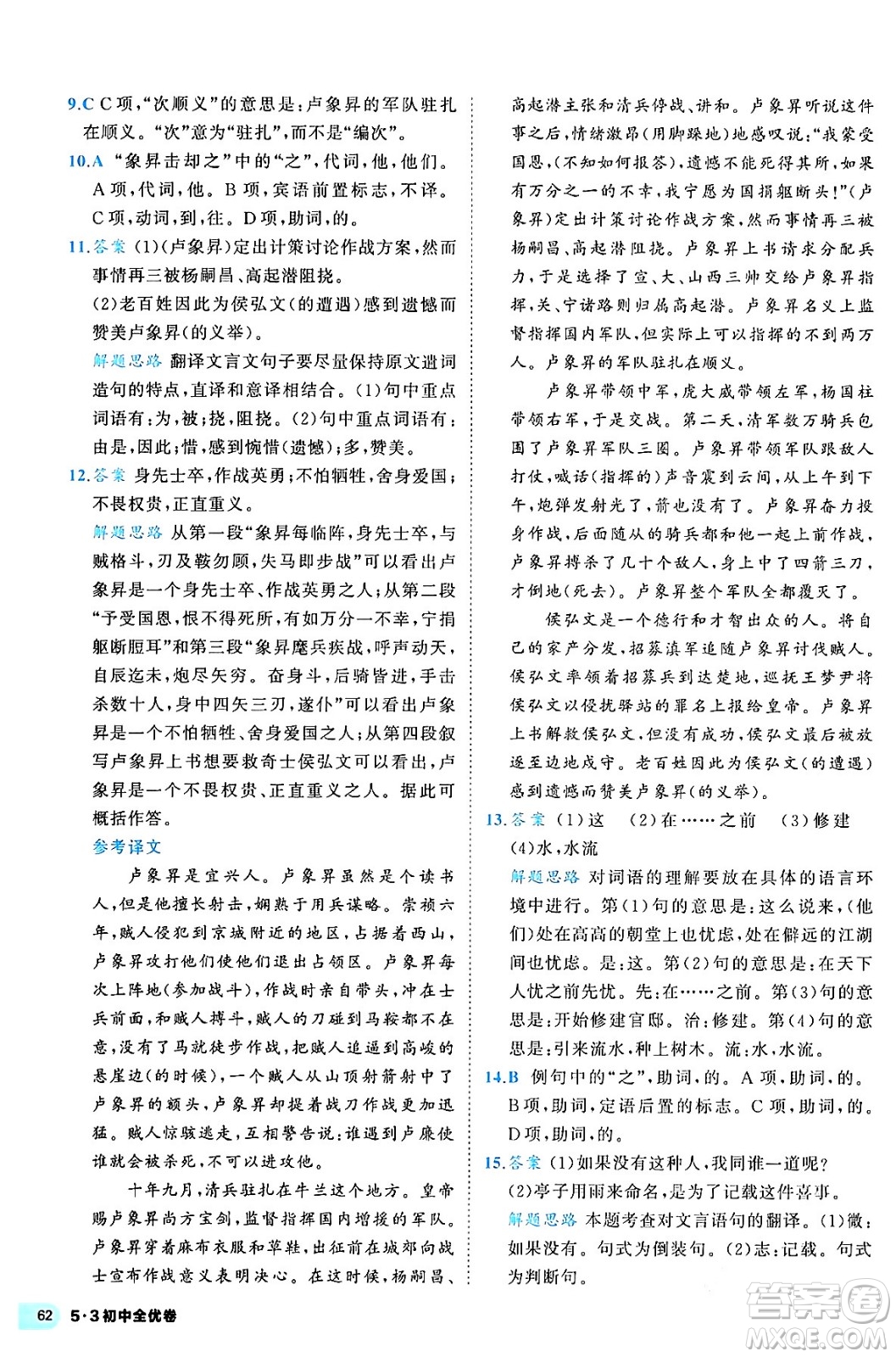 9.C C项,“次顺义”的意思是:卢象昇的军队驻扎在顺义。“次”意为“驻扎”,而不是“编次”。

10.A “象昇击却之”中的“之”,代词,他,他们。A项,代词,他。B项,宾语前置标志,不译。C项,动词,到,往。D项,助词,的。

11.答案 (1)(卢象昇)定出计策讨论作战方案,然而事情再三被杨嗣昌、高起潜阻挠。
(2)老百姓因此为侯弘文(的遭遇)感到遗憾而赞美卢象昇(的义举)。
解题思路 翻译文言文句子要尽量保持原文遣词造句的特点,直译和意译相结合。(1)句中重点词语有:为,被;挠,阻挠。(2)句中重点词语有:由是,因此;惜,感到惋惜(遗憾);多,赞美。

12.答案 身先士卒,作战英勇;不怕牺牲,舍身爱国;不畏权贵,正直重义。
解题思路 从第一段“象昇每临阵,身先士卒,与贼格斗,刃及鞍勿顾,失马即步战”可以看出卢象昇是一个身先士卒、作战英勇之人;从第二段“予受国恩,恨不得死所,有如万分一不幸,宁捐躯断脰耳”和第三段“象昇麾兵疾战,呼声动天,自辰迄未,炮尽矢穷。奋身斗,后骑皆进,手击杀数十人,身中四矢三刃,遂仆”可以看出卢象昇是一个不怕牺牲、舍身爱国之人;从第四段叙写卢象昇上书想要救奇士侯弘文可以看出,卢象昇是一个不畏权贵、正直重义之人。据此可概括作答。

参考译文
卢象昇是宜兴人。卢象昇虽然是个读书人,但是他擅长射击,娴熟于用兵谋略。崇祯六年,贼人侵犯到京城附近的地区,占据着西山,卢象昇攻打他们使他们退出占领区。卢象昇每次上阵地(参加战斗),作战时亲自带头,冲在士兵前面,和贼人搏斗,贼人的刀碰到马鞍都不在意,没有了马就徒步作战,把贼人追逼到高峻的悬崖边(的时候),一个贼人从山顶射箭射中了卢象昇的额头,卢象昇却提着战刀作战更加迅猛。贼人惊骇逃走,互相警告说:谁遇到卢廉使谁就会被杀死,不可以进攻他。

十年九月,清兵驻扎在牛兰这个地方。皇帝赐卢象昇尚方宝剑,监督指挥国内增援的军队。卢象昇穿着麻布衣服和草鞋,出征前在城郊向战士宣布作战意义表明决心。在这时候,杨嗣昌、高起潜主张和清兵停战、讲和。卢象昇听说这件事之后,情绪激昂(用脚跺地)地感叹说:“我蒙受国恩,(不知如何报答),遗憾不能死得其所,如果有万分之一的不幸,我宁愿为国捐躯断头!”(卢象昇)定出计策讨论作战方案,然而事情再三被杨嗣昌、高起潜阻挠。卢象昇上书请求分配兵力,于是选择了宣、大、山西三帅交给卢象昇指挥,关、宁诸路则归属高起潜。卢象昇名义上监督指挥国内军队,但实际上可以指挥的不到两万人。卢象昇的军队驻扎在顺义。

卢象昇带领中军,虎大威带领左军,杨国柱带领右军,于是交战。第二天,清军数万骑兵包围了卢象昇军队三圈。卢象昇带领军队跟敌人打仗,喊话(指挥的)声音震到云间,从上午到下午,炮弹发射光了,箭也没有了。卢象昇奋力投身作战,后面随从的骑兵都和他一起上前作战,卢象昇搏杀了几十个敌人,身上中了四箭三刀,才倒地(死去)。卢象昇整个军队全都覆灭了。

侯弘文是一个德行和才智出众的人。将自己的家产分发,招募滇军追随卢象昇讨伐贼人。侯弘文率领着招募兵到达楚地,巡抚王梦尹将侯弘文以侵扰驿站的罪名上报给皇帝。卢象昇上书解救侯弘文,但没有成功,侯弘文最后被放逐至边地戍守。老百姓因此为侯弘文(的遭遇)感到遗憾而赞美卢象昇(的义举)。

13.答案 (1)这 (2)在……之前 (3)修建 (4)水,水流
解题思路 对词语的理解要放在具体的语言环境中进行。第(1)句的意思是:这么说来,(他们)处在高高的朝堂上也忧虑,处在僻远的江湖间也忧虑。是:这。第(2)句的意思是:在天下人忧之前先忧。先:在……之前。第(3)句的意思是:开始修建官邸。治:修建。第(4)句的意思是:引来流水,种上树木。流:水,水流。

14.B 例句中的“之”,助词,的。A项,助词,的。B项,助词,定语后置的标志。C项,助词,的。D项,助词,的。

15.答案 (1)如果没有这种人,我同谁一道呢?
(2)亭子用雨来命名,是为了记载这件喜事。
解题思路 本题考查对文言语句的翻译。(1)微:如果没有。句式为倒装句。(2)志:记载。句式为判断句。

62 5·3初中全优卷

答案圈 MXQE.COM